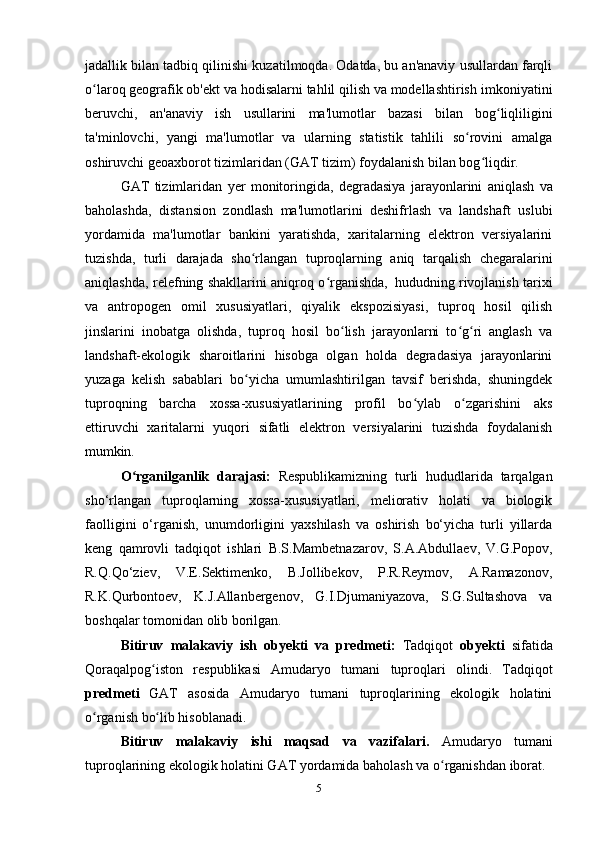 jadallik bilan tadbiq qilinishi kuzatilmoqda. Odatda, bu an'anaviy usullardan farqli o‘laroq geografik ob'ekt va hodisalarni tahlil qilish va modellashtirish imkoniyatini beruvchi, an'anaviy ish usullarini ma'lumotlar bazasi bilan bog‘liqliligini ta'minlovchi, yangi ma'lumotlar va ularning statistik tahlili so‘rovini amalga oshiruvchi geoaxborot tizimlaridan (GAT tizim) foydalanish bilan bog‘liqdir.

GAT tizimlaridan yer monitoringida, degradasiya jarayonlarini aniqlash va baholashda, distansion zondlash ma'lumotlarini deshifrlash va landshaft uslubi yordamida ma'lumotlar bankini yaratishda, xaritalarning elektron versiyalarini tuzishda, turli darajada sho‘rlangan tuproqlarning aniq tarqalish chegaralarini aniqlashda, relefning shakllarini aniqroq o‘rganishda, hududning rivojlanish tarixi va antropogen omil xususiyatlari, qiyalik ekspozisiyasi, tuproq hosil qilish jinslarini inobatga olishda, tuproq hosil bo‘lish jarayonlarni to‘g‘ri anglash va landshaft-ekologik sharoitlarini hisobga olgan holda degradasiya jarayonlarini yuzaga kelish sabablari bo‘yicha umumlashtirilgan tavsif berishda, shuningdek tuproqning barcha xossa-xususiyatlarining profil bo‘ylab o‘zgarishini aks ettiruvchi xaritalarni yuqori sifatli elektron versiyalarini tuzishda foydalanish mumkin.

O‘rganilganlik darajasi: Respublikamizning turli hududlarida tarqalgan sho‘rlangan tuproqlarning xossa-xususiyatlari, meliorativ holati va biologik faolligini o‘rganish, unumdorligini yaxshilash va oshirish bo‘yicha turli yillarda keng qamrovli tadqiqot ishlari B.S.Mambetnazarov, S.A.Abdullaev, V.G.Popov, R.Q.Qo‘ziev, V.E.Sektimenko, B.Jollibekov, P.R.Reymov, A.Ramazonov, R.K.Qurbontoev, K.J.Allanbergenov, G.I.Djumaniyazova, S.G.Sultashova va boshqalar tomonidan olib borilgan.

Bitiruv malakaviy ish obyekti va predmeti: Tadqiqot obyekti sifatida Qoraqalpog‘iston respublikasi Amudaryo tumani tuproqlari olindi. Tadqiqot predmeti GAT asosida Amudaryo tumani tuproqlarining ekologik holatini o‘rganish bo‘lib hisoblanadi.

Bitiruv malakaviy ishi maqsad va vazifalari. Amudaryo tumani tuproqlarining ekologik holatini GAT yordamida baholash va o‘rganishdan iborat.

5